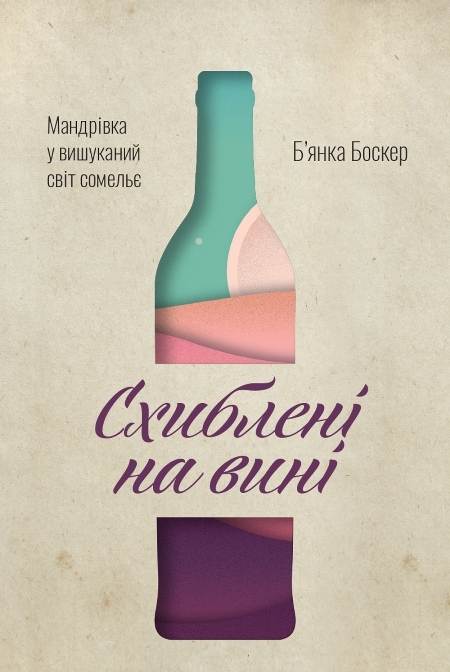 Мандрівка
у вишуканий
світ сомельє

Б'янка Боскер

Схиблені
на вині